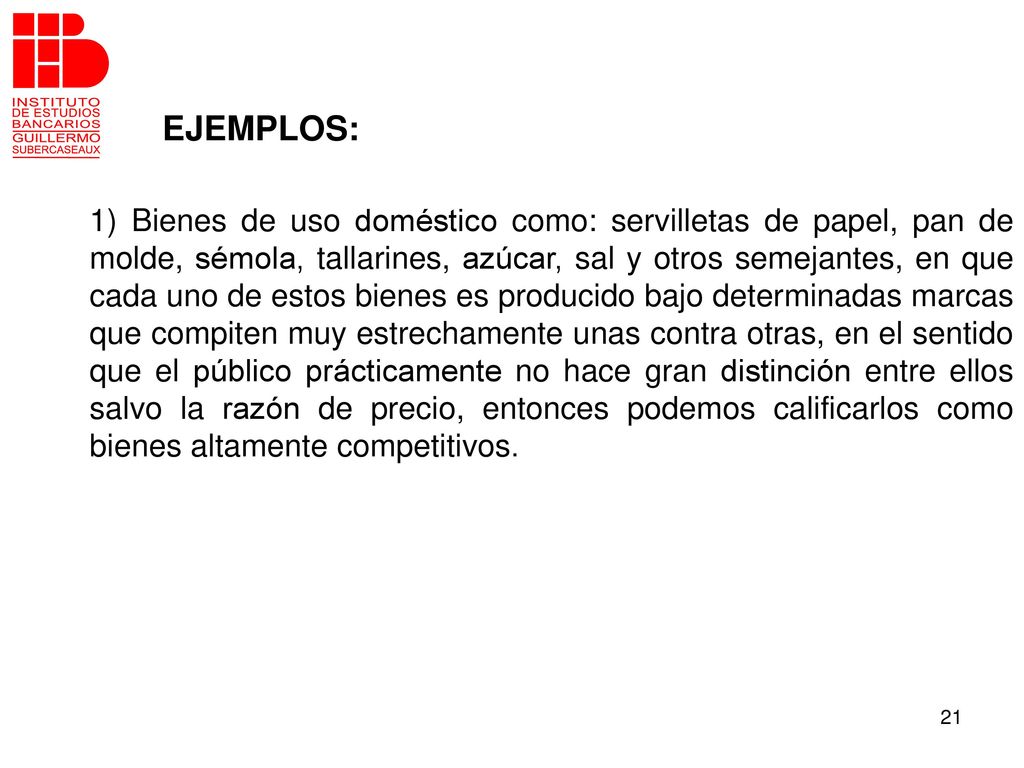 INSTITUTO DE ESTUDIOS BANCARIOS GUILLERMO SUBERCASEAUX

EJEMPLOS:

1) Bienes de uso doméstico como: servilletas de papel, pan de molde, sémola, tallarines, azúcar, sal y otros semejantes, en que cada uno de estos bienes es producido bajo determinadas marcas que compiten muy estrechamente unas contra otras, en el sentido que el público prácticamente no hace gran distinción entre ellos salvo la razón de precio, entonces podemos calificarlos como bienes altamente competitivos.

21